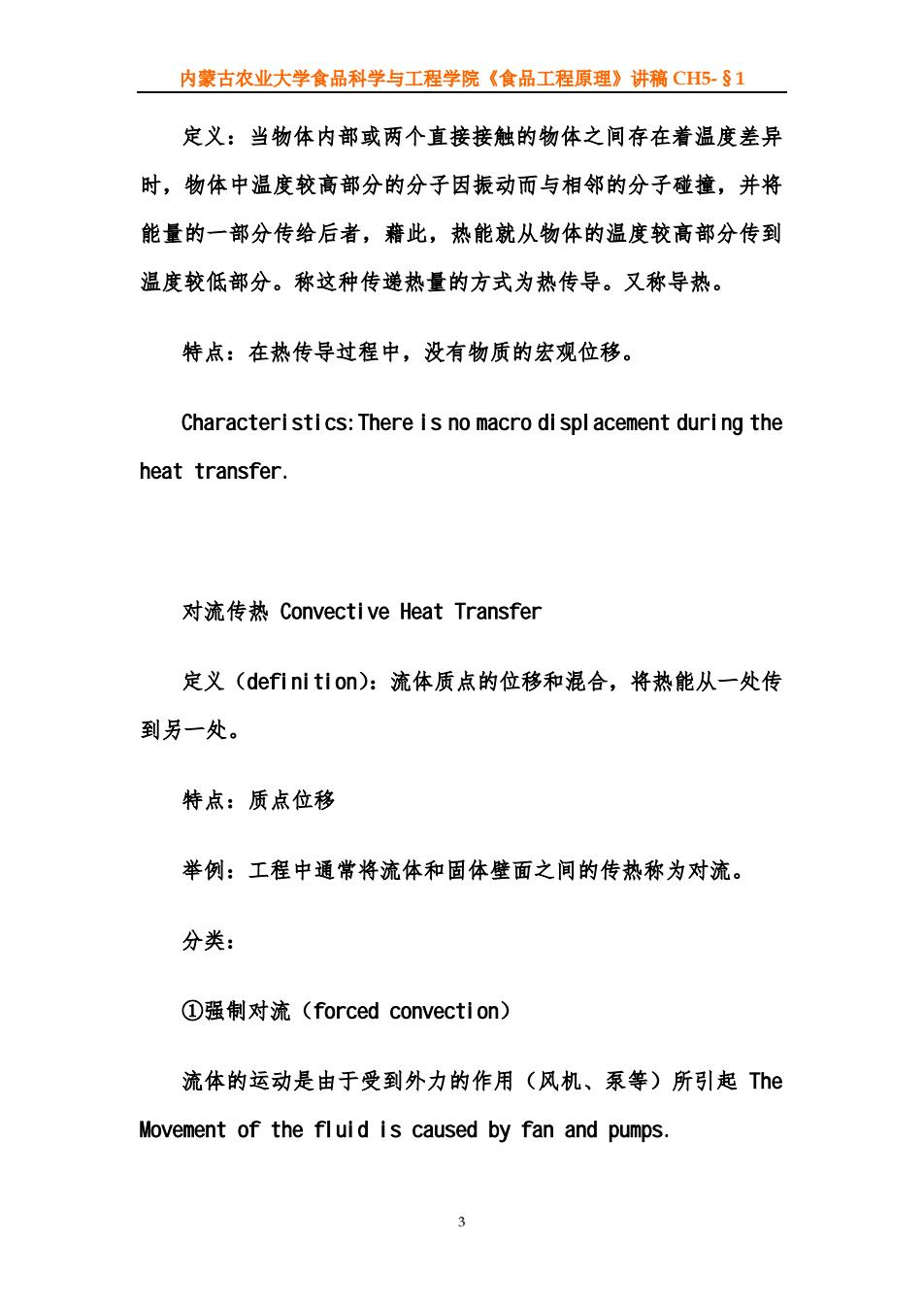 内蒙古农业大学食品科学与工程学院《食品工程原理》讲稿 CH5-§1

定义：当物体内部或两个直接接触的物体之间存在着温度差异时，物体中温度较高部分的分子因振动而与相邻的分子碰撞，并将能量的一部分传给后者，藉此，热能就从物体的温度较高部分传到温度较低部分。称这种传递热量的方式为热传导。又称导热。

特点：在热传导过程中，没有物质的宏观位移。

Characteristics:There is no macro displacement during the heat transfer.

对流传热 Convective Heat Transfer

定义（definition）：流体质点的位移和混合，将热能从一处传到另一处。

特点：质点位移

举例：工程中通常将流体和固体壁面之间的传热称为对流。

分类：

①强制对流（forced convection）

流体的运动是由于受到外力的作用（风机、泵等）所引起 The Movement of the fluid is caused by fan and pumps.

3